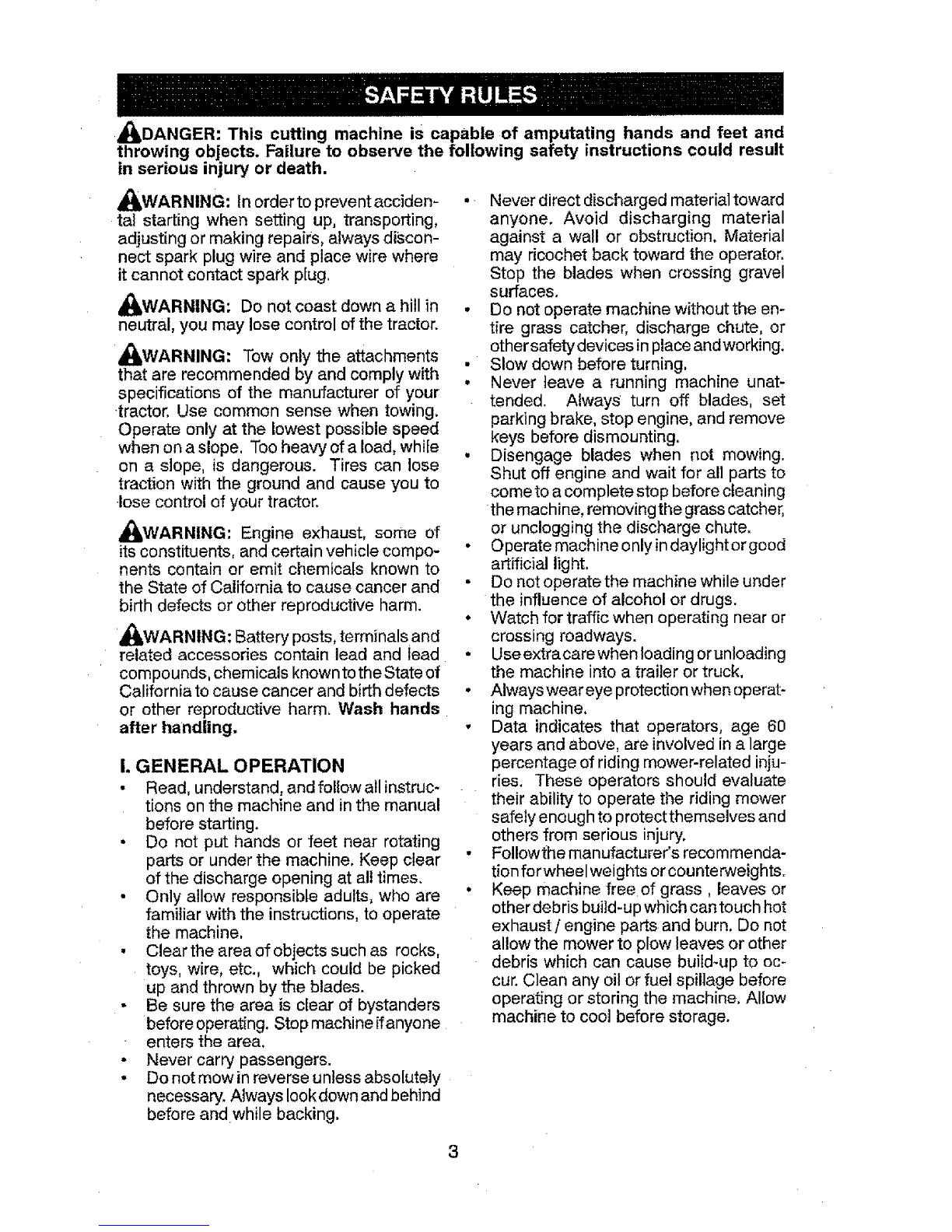 SAFETY RULES

DANGER: This cutting machine is capable of amputating hands and feet and throwing objects. Failure to observe the following safety instructions could result in serious injury or death.

WARNING: In order to prevent accidental starting when setting up, transporting, adjusting or making repairs, always disconnect spark plug wire and place wire where it cannot contact spark plug.

WARNING: Do not coast down a hill in neutral, you may lose control of the tractor.

WARNING: Tow only the attachments that are recommended by and comply with specifications of the manufacturer of your tractor. Use common sense when towing. Operate only at the lowest possible speed when on a slope. Too heavy of a load, while on a slope, is dangerous. Tires can lose traction with the ground and cause you to lose control of your tractor.

WARNING: Engine exhaust, some of its constituents, and certain vehicle components contain or emit chemicals known to the State of California to cause cancer and birth defects or other reproductive harm.

WARNING: Battery posts, terminals and related accessories contain lead and lead compounds, chemicals known to the State of California to cause cancer and birth defects or other reproductive harm. Wash hands after handling.

I. GENERAL OPERATION
• Read, understand, and follow all instructions on the machine and in the manual before starting.
• Do not put hands or feet near rotating parts or under the machine. Keep clear of the discharge opening at all times.
• Only allow responsible adults, who are familiar with the instructions, to operate the machine.
• Clear the area of objects such as rocks, toys, wire, etc., which could be picked up and thrown by the blades.
• Be sure the area is clear of bystanders before operating. Stop machine if anyone enters the area.
• Never carry passengers.
• Do not mow in reverse unless absolutely necessary. Always look down and behind before and while backing.
• Never direct discharged material toward anyone. Avoid discharging material against a wall or obstruction. Material may ricochet back toward the operator. Stop the blades when crossing gravel surfaces.
• Do not operate machine without the entire grass catcher, discharge chute, or other safety devices in place and working.
• Slow down before turning.
• Never leave a running machine unattended. Always turn off blades, set parking brake, stop engine, and remove keys before dismounting.
• Disengage blades when not mowing. Shut off engine and wait for all parts to come to a complete stop before cleaning the machine, removing the grass catcher, or unclogging the discharge chute.
• Operate machine only in daylight or good artificial light.
• Do not operate the machine while under the influence of alcohol or drugs.
• Watch for traffic when operating near or crossing roadways.
• Use extra care when loading or unloading the machine into a trailer or truck.
• Always wear eye protection when operating machine.
• Data indicates that operators, age 60 years and above, are involved in a large percentage of riding mower-related injuries. These operators should evaluate their ability to operate the riding mower safely enough to protect themselves and others from serious injury.
• Follow the manufacturer's recommendation for wheel weights or counterweights.
• Keep machine free of grass , leaves or other debris build-up which can touch hot exhaust / engine parts and burn. Do not allow the mower to plow leaves or other debris which can cause build-up to occur. Clean any oil or fuel spillage before operating or storing the machine. Allow machine to cool before storage.

3